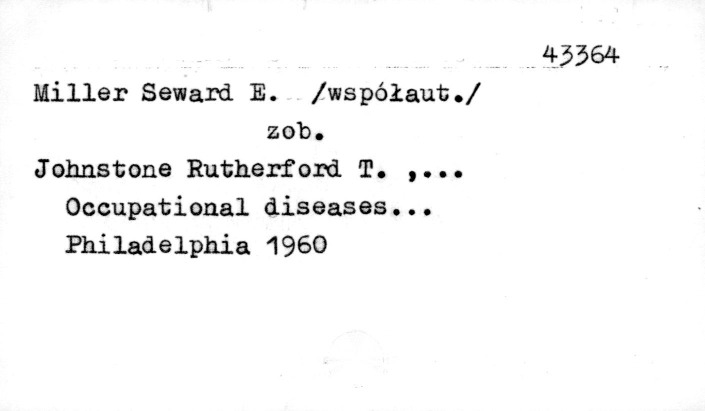 43364

Miller Seward E. /współaut./

zob.

Johnstone Rutherford T. ,...

Occupational diseases...

Philadelphia 1960